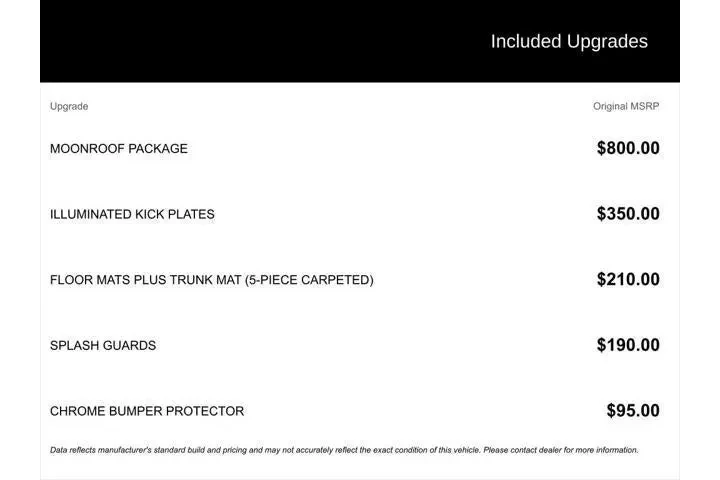 Included Upgrades

| Upgrade | Original MSRP |
|---|---|
| MOONROOF PACKAGE | $800.00 |
| ILLUMINATED KICK PLATES | $350.00 |
| FLOOR MATS PLUS TRUNK MAT (5-PIECE CARPETED) | $210.00 |
| SPLASH GUARDS | $190.00 |
| CHROME BUMPER PROTECTOR | $95.00 |

Data reflects manufacturer's standard build and pricing and may not accurately reflect the exact condition of this vehicle. Please contact dealer for more information.